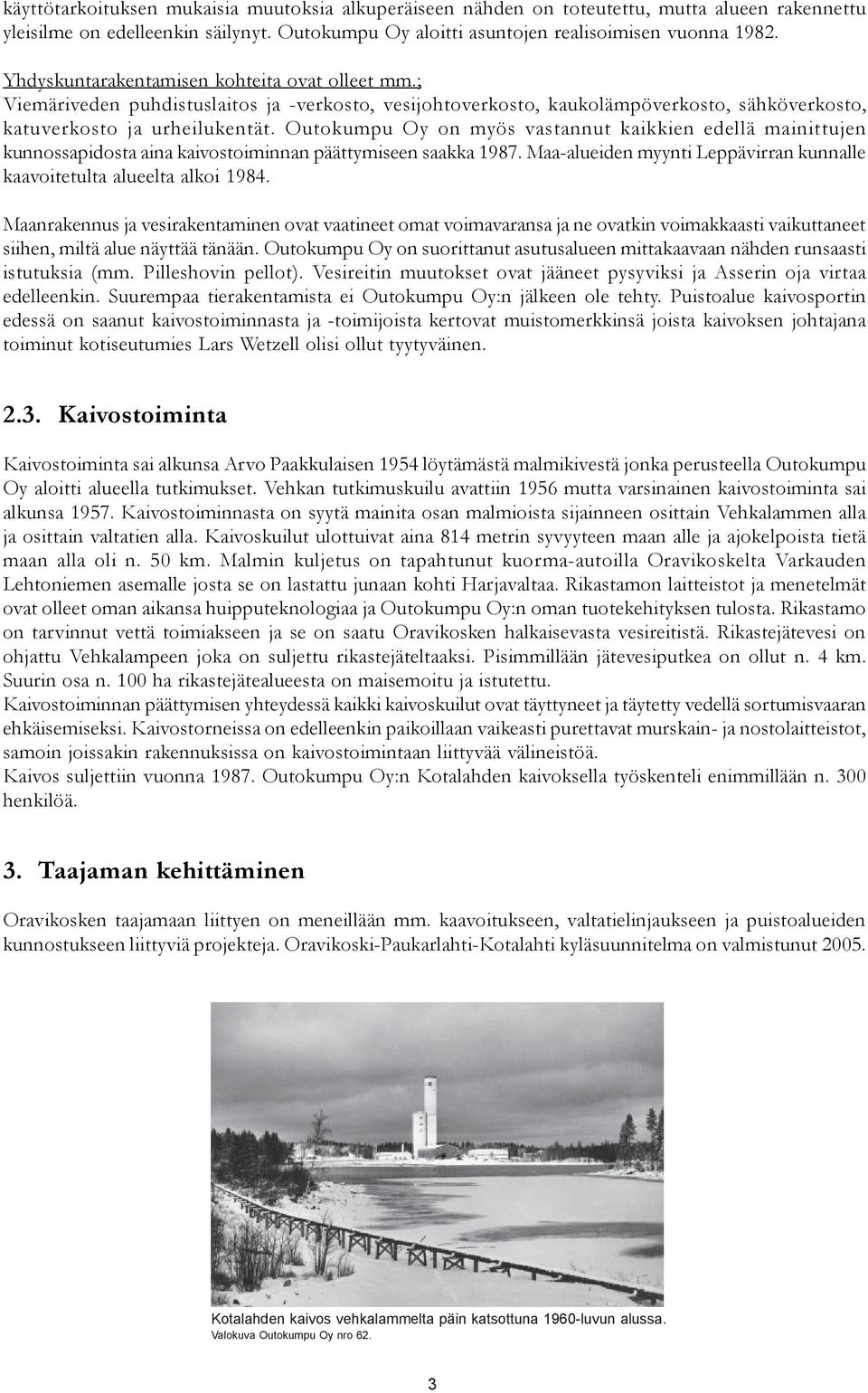 käyttötarkoituksen mukaisia muutoksia alkuperäiseen nähden on toteutettu, mutta alueen rakennettu yleisilme on edelleenkin säilynyt. Outokumpu Oy aloitti asuntojen realisoimisen vuonna 1982.

Yhdyskuntarakentamisen kohteita ovat olleet mm.;
Viemäriveden puhdistuslaitos ja -verkosto, vesijohtoverkosto, kaukolämpöverkosto, sähköverkosto, katuverkosto ja urheilukentät. Outokumpu Oy on myös vastannut kaikkien edellä mainittujen kunnossapidosta aina kaivostoiminnan päättymiseen saakka 1987. Maa-alueiden myynti Leppävirran kunnalle kaavoitetulta alueelta alkoi 1984.

Maanrakennus ja vesirakentaminen ovat vaatineet omat voimavaransa ja ne ovatkin voimakkaasti vaikuttaneet siihen, miltä alue näyttää tänään. Outokumpu Oy on suorittanut asutusalueen mittakaavaan nähden runsaasti istutuksia (mm. Pilleshovin pellot). Vesireitin muutokset ovat jääneet pysyviksi ja Asserin oja virtaa edelleenkin. Suurempaa tierakentamista ei Outokumpu Oy:n jälkeen ole tehty. Puistoalue kaivosportin edessä on saanut kaivostoiminnasta ja -toimijoista kertovat muistomerkkinsä joista kaivoksen johtajana toiminut kotiseutumies Lars Wetzell olisi ollut tyytyväinen.

2.3. Kaivostoiminta

Kaivostoiminta sai alkunsa Arvo Paakkulaisen 1954 löytämästä malmikivestä jonka perusteella Outokumpu Oy aloitti alueella tutkimukset. Vehkan tutkimuskuilu avattiin 1956 mutta varsinainen kaivostoiminta sai alkunsa 1957. Kaivostoiminnasta on syytä mainita osan malmioista sijainneen osittain Vehkalammen alla ja osittain valtatien alla. Kaivoskuilut ulottuivat aina 814 metrin syvyyteen maan alle ja ajokelpoista tietä maan alla oli n. 50 km. Malmin kuljetus on tapahtunut kuorma-autoilla Oravikoskelta Varkauden Lehtoniemen asemalle josta se on lastattu junaan kohti Harjavaltaa. Rikastamon laitteistot ja menetelmät ovat olleet oman aikansa huipputeknologiaa ja Outokumpu Oy:n oman tuotekehityksen tulosta. Rikastamo on tarvinnut vettä toimiakseen ja se on saatu Oravikosken halkaisevasta vesireitistä. Rikastejätevesi on ohjattu Vehkalampeen joka on suljettu rikastejäteltaaksi. Pisimmillään jätevesiputkea on ollut n. 4 km. Suurin osa n. 100 ha rikastejätealueesta on maisemoitu ja istutettu.
Kaivostoiminnan päättymisen yhteydessä kaikki kaivoskuilut ovat täyttyneet ja täytetty vedellä sortumisvaaran ehkäisemiseksi. Kaivostorneissa on edelleenkin paikoillaan vaikeasti purettavat murskain- ja nostolaitteistot, samoin joissakin rakennuksissa on kaivostoimintaan liittyvää välineistöä.
Kaivos suljettiin vuonna 1987. Outokumpu Oy:n Kotalahden kaivoksella työskenteli enimmillään n. 300 henkilöä.

3. Taajaman kehittäminen

Oravikosken taajamaan liittyen on meneillään mm. kaavoitukseen, valtatielinjaukseen ja puistoalueiden kunnostukseen liittyviä projekteja. Oravikoski-Paukarlahti-Kotalahti kyläsuunnitelma on valmistunut 2005.

Kotalahden kaivos vehkalammelta päin katsottuna 1960-luvun alussa.
Valokuva Outokumpu Oy nro 62.

3